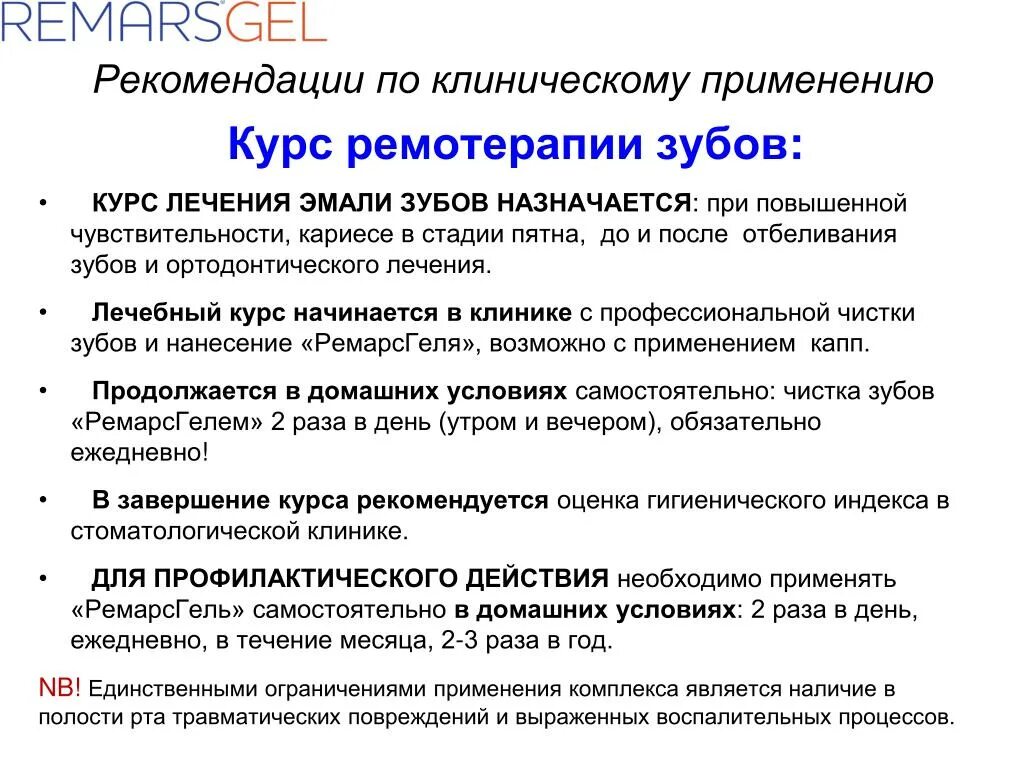 REMARSGEL

Рекомендации по клиническому применению

Курс ремотерапии зубов:

• КУРС ЛЕЧЕНИЯ ЭМАЛИ ЗУБОВ НАЗНАЧАЕТСЯ: при повышенной чувствительности, кариесе в стадии пятна, до и после отбеливания зубов и ортодонтического лечения.

• Лечебный курс начинается в клинике с профессиональной чистки зубов и нанесение «РемарсГеля», возможно с применением капп.

• Продолжается в домашних условиях самостоятельно: чистка зубов «РемарсГелем» 2 раза в день (утром и вечером), обязательно ежедневно!

• В завершение курса рекомендуется оценка гигиенического индекса в стоматологической клинике.

• ДЛЯ ПРОФИЛАКТИЧЕСКОГО ДЕЙСТВИЯ необходимо применять «РемарсГель» самостоятельно в домашних условиях: 2 раза в день, ежедневно, в течение месяца, 2-3 раза в год.

NB! Единственными ограничениями применения комплекса является наличие в полости рта травматических повреждений и выраженных воспалительных процессов.